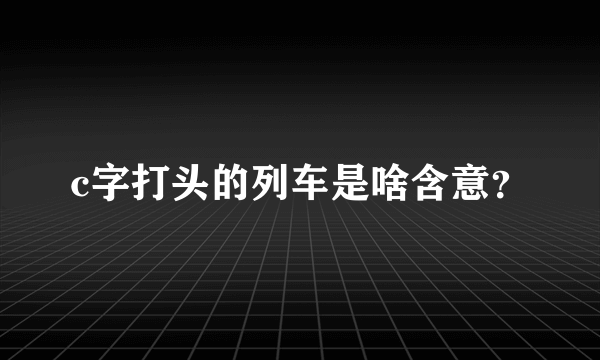 c字打头的列车是啥含意?